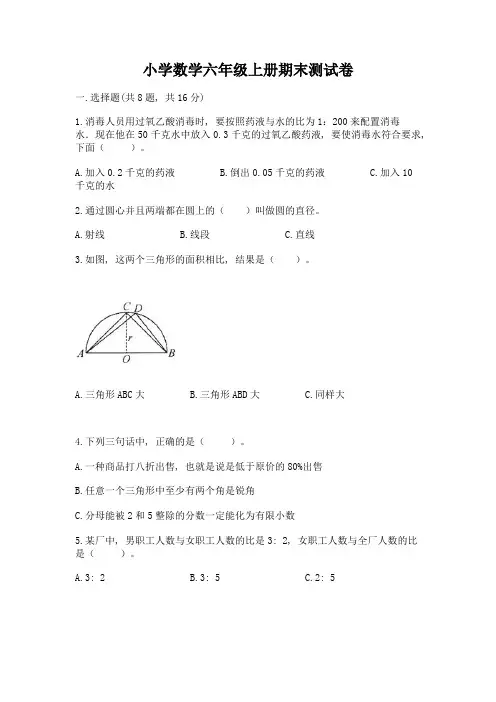 小学数学六年级上册期末测试卷

一.选择题(共8题，共16分)

1.消毒人员用过氧乙酸消毒时，要按照药液与水的比为1：200来配置消毒水。现在他在50千克水中放入0.3千克的过氧乙酸药液，要使消毒水符合要求，下面（　　）。

A.加入0.2千克的药液　　B.倒出0.05千克的药液　　C.加入10千克的水

2.通过圆心并且两端都在圆上的（　　）叫做圆的直径。

A.射线　　B.线段　　C.直线

3.如图，这两个三角形的面积相比，结果是（　　）。

C D r A O B

A.三角形ABC大　　B.三角形ABD大　　C.同样大

4.下列三句话中，正确的是（　　）。

A.一种商品打八折出售，也就是说是低于原价的80%出售

B.任意一个三角形中至少有两个角是锐角

C.分母能被2和5整除的分数一定能化为有限小数

5.某厂中，男职工人数与女职工人数的比是3：2，女职工人数与全厂人数的比是（　　）。

A.3：2　　B.3：5　　C.2：5